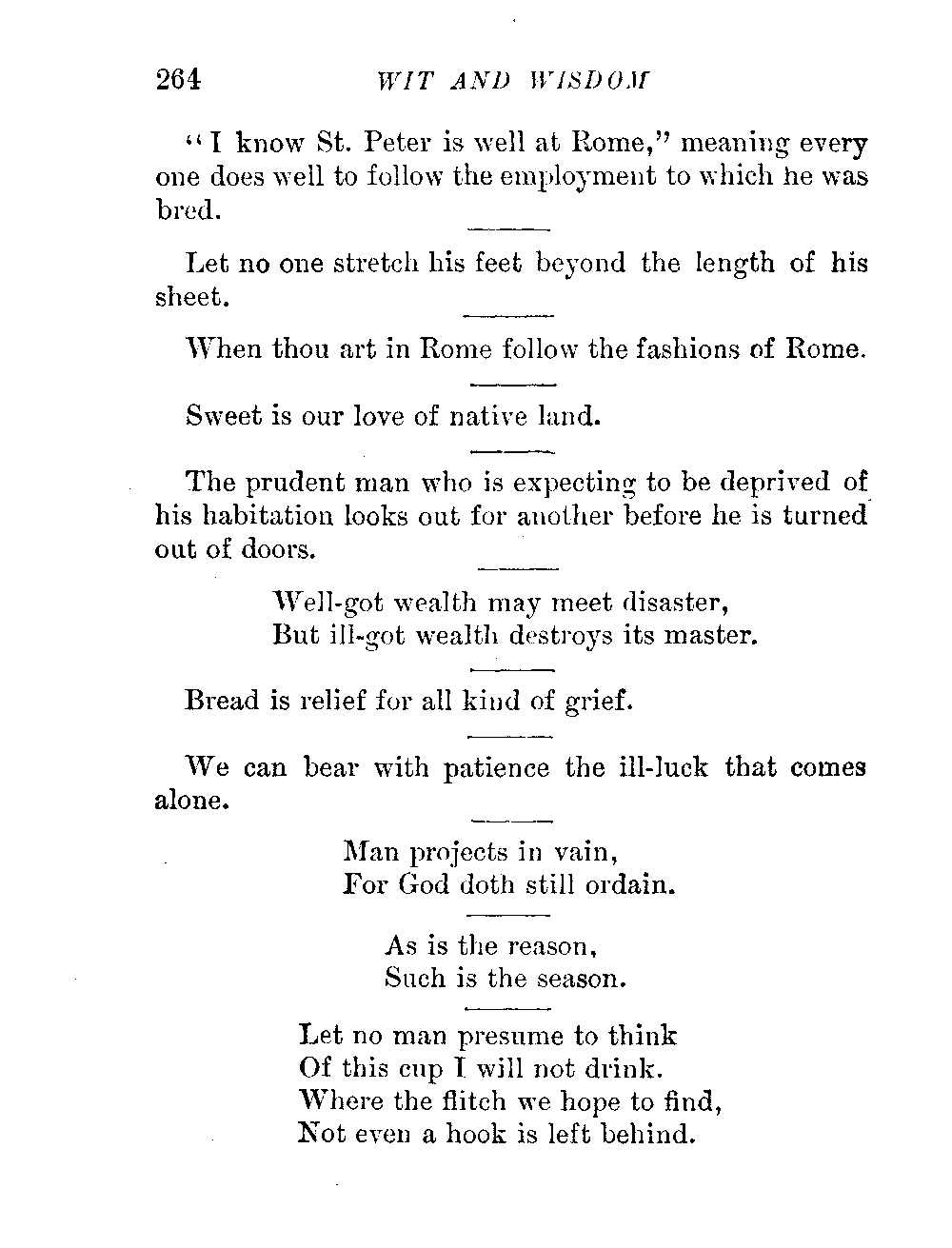 264 WIT AND WISDOM

"I know St. Peter is well at Rome," meaning every one does well to follow the employment to which he was bred.

Let no one stretch his feet beyond the length of his sheet.

When thou art in Rome follow the fashions of Rome.

Sweet is our love of native land.

The prudent man who is expecting to be deprived of his habitation looks out for another before he is turned out of doors.

Well-got wealth may meet disaster,
But ill-got wealth destroys its master.

Bread is relief for all kind of grief.

We can bear with patience the ill-luck that comes alone.

Man projects in vain,
For God doth still ordain.

As is the reason,
Such is the season.

Let no man presume to think
Of this cup I will not drink.
Where the flitch we hope to find,
Not even a hook is left behind.